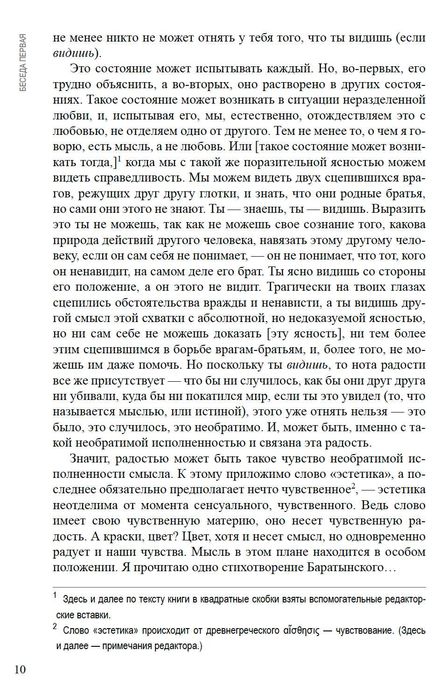 БЕСЕДА ПЕРВАЯ

не менее никто не может отнять у тебя того, что ты видишь (если *видишь*).

Это состояние может испытывать каждый. Но, во-первых, его трудно объяснить, а во-вторых, оно растворено в других состояниях. Такое состояние может возникать в ситуации неразделенной любви, и, испытывая его, мы, естественно, отождествляем это с любовью, не отделяем одно от другого. Тем не менее то, о чем я говорю, есть мысль, а не любовь. Или [такое состояние может возникать тогда,]$^1$ когда мы с такой же поразительной ясностью можем видеть справедливость. Мы можем видеть двух сцепившихся врагов, режущих друг другу глотки, и знать, что они родные братья, но сами они этого не знают. Ты — знаешь, ты — видишь. Выразить это ты не можешь, так как не можешь свое сознание того, какова природа действий другого человека, навязать этому другому человеку, если он сам себя не понимает, — он не понимает, что тот, кого он ненавидит, на самом деле его брат. Ты ясно видишь со стороны его положение, а он этого не видит. Трагически на твоих глазах сцепились обстоятельства вражды и ненависти, а ты видишь другой смысл этой схватки с абсолютной, но недоказуемой ясностью, но ни сам себе не можешь доказать [эту ясность], ни тем более этим сцепившимся в борьбе врагам-братьям, и, более того, не можешь им даже помочь. Но поскольку ты *видишь*, то нота радости все же присутствует — что бы ни случилось, как бы они друг друга ни убивали, куда бы ни покатился мир, если ты это увидел (то, что называется мыслью, или истиной), этого уже отнять нельзя — это было, это случилось, это необратимо. И, может быть, именно с такой необратимой исполненностью и связана эта радость.

Значит, радостью может быть такое чувство необратимой исполненности смысла. К этому приложимо слово «эстетика», а последнее обязательно предполагает нечто чувственное$^2$, — эстетика неотделима от момента сенсуального, чувственного. Ведь слово имеет свою чувственную материю, оно несет чувственную радость. А краски, цвет? Цвет, хотя и несет смысл, но одновременно радует и наши чувства. Мысль в этом плане находится в особом положении. Я прочитаю одно стихотворение Баратынского…

$^1$ Здесь и далее по тексту книги в квадратные скобки взяты вспомогательные редакторские вставки.

$^2$ Слово «эстетика» происходит от древнегреческого αἴσθησις — чувствование. (Здесь и далее — примечания редактора.)

10